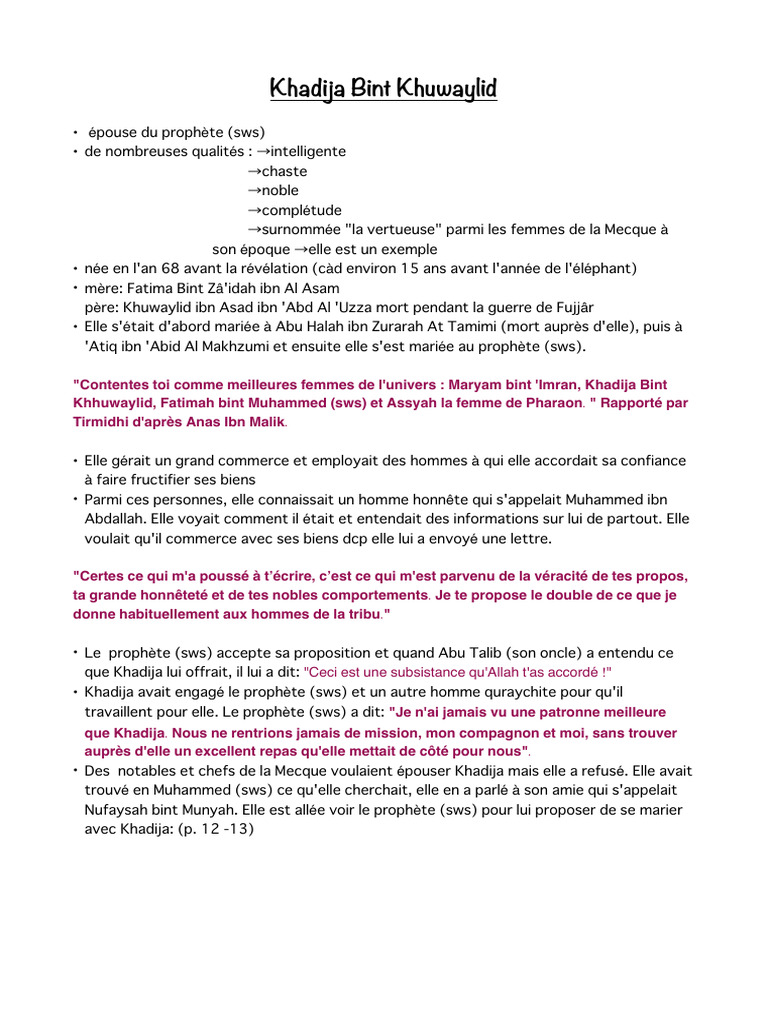 Khadija Bint Khuwaylid

• épouse du prophète (sws)
• de nombreuses qualités : →intelligente
→chaste
→noble
→complétude
→surnommée "la vertueuse" parmi les femmes de la Mecque à son époque →elle est un exemple
• née en l'an 68 avant la révélation (càd environ 15 ans avant l'année de l'éléphant)
• mère: Fatima Bint Zâ'idah ibn Al Asam
père: Khuwaylid ibn Asad ibn 'Abd Al 'Uzza mort pendant la guerre de Fujjâr
• Elle s'était d'abord mariée à Abu Halah ibn Zurarah At Tamimi (mort auprès d'elle), puis à 'Atiq ibn 'Abid Al Makhzumi et ensuite elle s'est mariée au prophète (sws).

"Contentes toi comme meilleures femmes de l'univers : Maryam bint 'Imran, Khadija Bint Khhuwaylid, Fatimah bint Muhammed (sws) et Assyah la femme de Pharaon. " Rapporté par Tirmidhi d'après Anas Ibn Malik.

• Elle gérait un grand commerce et employait des hommes à qui elle accordait sa confiance à faire fructifier ses biens
• Parmi ces personnes, elle connaissait un homme honnête qui s'appelait Muhammed ibn Abdallah. Elle voyait comment il était et entendait des informations sur lui de partout. Elle voulait qu'il commerce avec ses biens dcp elle lui a envoyé une lettre.

"Certes ce qui m'a poussé à t'écrire, c'est ce qui m'est parvenu de la véracité de tes propos, ta grande honnêteté et de tes nobles comportements. Je te propose le double de ce que je donne habituellement aux hommes de la tribu."

• Le prophète (sws) accepte sa proposition et quand Abu Talib (son oncle) a entendu ce que Khadija lui offrait, il lui a dit: "Ceci est une subsistance qu'Allah t'as accordé !"
• Khadija avait engagé le prophète (sws) et un autre homme quraychite pour qu'il travaillent pour elle. Le prophète (sws) a dit: "Je n'ai jamais vu une patronne meilleure que Khadija. Nous ne rentrions jamais de mission, mon compagnon et moi, sans trouver auprès d'elle un excellent repas qu'elle mettait de côté pour nous".
• Des notables et chefs de la Mecque voulaient épouser Khadija mais elle a refusé. Elle avait trouvé en Muhammed (sws) ce qu'elle cherchait, elle en a parlé à son amie qui s'appelait Nufaysah bint Munyah. Elle est allée voir le prophète (sws) pour lui proposer de se marier avec Khadija: (p. 12 -13)